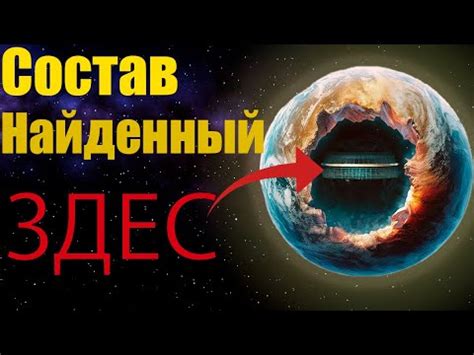 Состав
Найденный
ЗДЕС